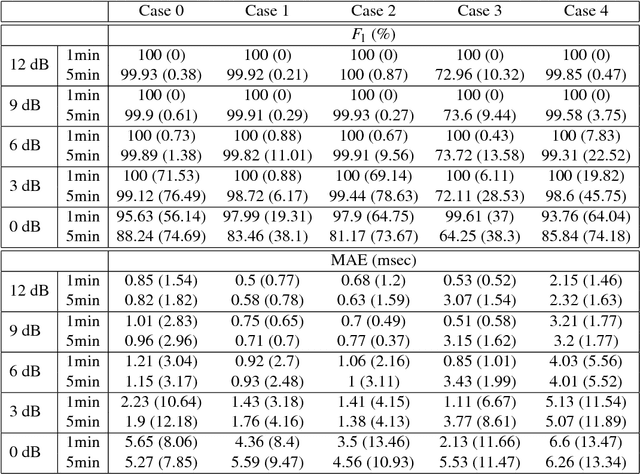 | | | Case 0 | Case 1 | Case 2 | Case 3 | Case 4 |
|---|---|---|---|---|---|---|
| | | $F_1$ (%) | | | | |
| 12 dB | 1min | 100 (0) | 100 (0) | 100 (0) | 100 (0) | 100 (0) |
| | 5min | 99.93 (0.38) | 99.92 (0.21) | 100 (0.87) | 72.96 (10.32) | 99.85 (0.47) |
| 9 dB | 1min | 100 (0) | 100 (0) | 100 (0) | 100 (0) | 100 (0) |
| | 5min | 99.9 (0.61) | 99.91 (0.29) | 99.93 (0.27) | 73.6 (9.44) | 99.58 (3.75) |
| 6 dB | 1min | 100 (0.73) | 100 (0.88) | 100 (0.67) | 100 (0.43) | 100 (7.83) |
| | 5min | 99.89 (1.38) | 99.82 (11.01) | 99.91 (9.56) | 73.72 (13.58) | 99.31 (22.52) |
| 3 dB | 1min | 100 (71.53) | 100 (0.88) | 100 (69.14) | 100 (6.11) | 100 (19.82) |
| | 5min | 99.12 (76.49) | 98.72 (6.17) | 99.44 (78.63) | 72.11 (28.53) | 98.6 (45.75) |
| 0 dB | 1min | 95.63 (56.14) | 97.99 (19.31) | 97.9 (64.75) | 99.61 (37) | 93.76 (64.04) |
| | 5min | 88.24 (74.69) | 83.46 (38.1) | 81.17 (73.67) | 64.25 (38.3) | 85.84 (74.18) |
| | | MAE (msec) | | | | |
| 12 dB | 1min | 0.85 (1.54) | 0.5 (0.77) | 0.68 (1.2) | 0.53 (0.52) | 2.15 (1.46) |
| | 5min | 0.82 (1.82) | 0.58 (0.78) | 0.63 (1.59) | 3.07 (1.54) | 2.32 (1.63) |
| 9 dB | 1min | 1.01 (2.83) | 0.75 (0.65) | 0.7 (0.49) | 0.51 (0.58) | 3.21 (1.77) |
| | 5min | 0.96 (2.96) | 0.71 (0.7) | 0.77 (0.37) | 3.15 (1.62) | 3.2 (1.77) |
| 6 dB | 1min | 1.21 (3.04) | 0.92 (2.7) | 1.06 (2.16) | 0.85 (1.01) | 4.03 (5.56) |
| | 5min | 1.15 (3.17) | 0.93 (2.48) | 1 (3.11) | 3.43 (1.99) | 4.01 (5.52) |
| 3 dB | 1min | 2.23 (10.64) | 1.43 (3.18) | 1.41 (4.15) | 1.11 (6.67) | 5.13 (11.54) |
| | 5min | 1.9 (12.18) | 1.76 (4.16) | 1.38 (4.13) | 3.77 (8.61) | 5.07 (11.89) |
| 0 dB | 1min | 5.65 (8.06) | 4.36 (8.4) | 3.5 (13.46) | 2.13 (11.66) | 6.6 (13.47) |
| | 5min | 5.27 (7.85) | 5.59 (9.47) | 4.56 (10.93) | 5.53 (11.47) | 6.26 (13.34) |